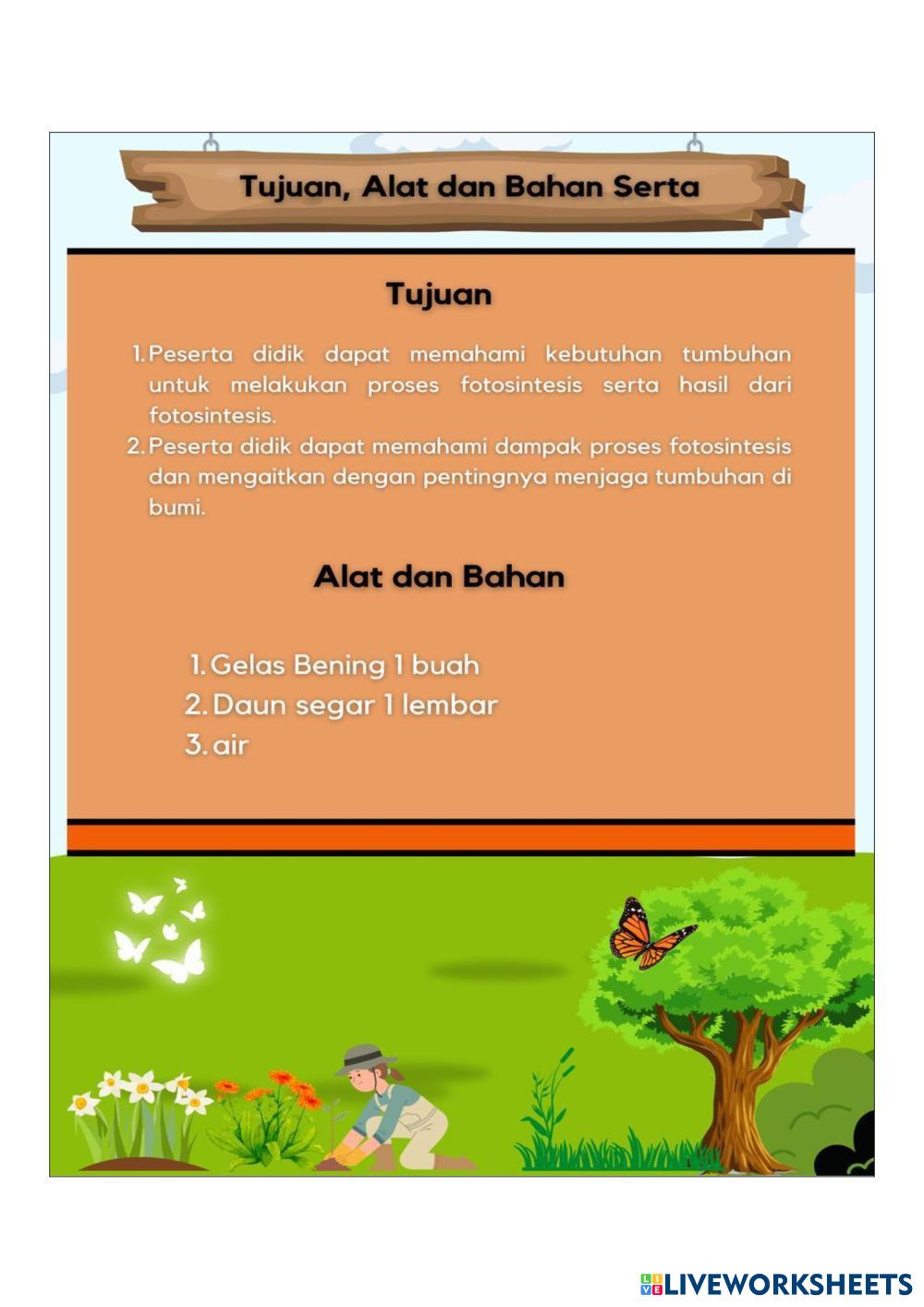 Tujuan, Alat dan Bahan Serta

Tujuan

1. Peserta didik dapat memahami kebutuhan tumbuhan untuk melakukan proses fotosintesis serta hasil dari fotosintesis.
2. Peserta didik dapat memahami dampak proses fotosintesis dan mengaitkan dengan pentingnya menjaga tumbuhan di bumi.

Alat dan Bahan

1. Gelas Bening 1 buah
2. Daun segar 1 lembar
3. air

LIVEWORKSHEETS